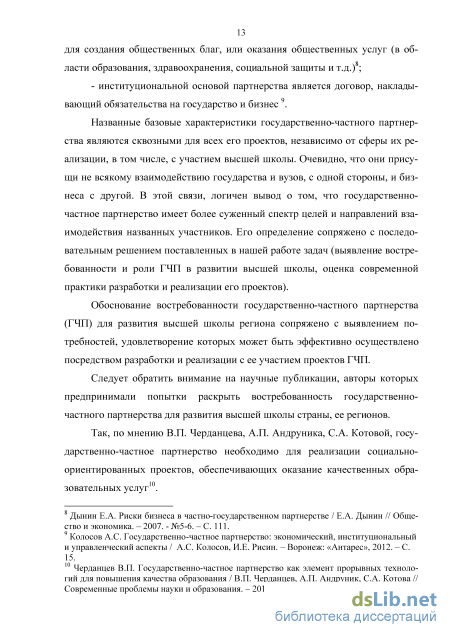 13

для создания общественных благ, или оказания общественных услуг (в области образования, здравоохранения, социальной защиты и т.д.)$^{8}$;

- институциональной основой партнерства является договор, накладывающий обязательства на государство и бизнес $^{9}$.

Названные базовые характеристики государственно-частного партнерства являются сквозными для всех его проектов, независимо от сферы их реализации, в том числе, с участием высшей школы. Очевидно, что они присущи не всякому взаимодействию государства и вузов, с одной стороны, и бизнеса с другой. В этой связи, логичен вывод о том, что государственно-частное партнерство имеет более суженный спектр целей и направлений взаимодействия названных участников. Его определение сопряжено с последовательным решением поставленных в нашей работе задач (выявление востребованности и роли ГЧП в развитии высшей школы, оценка современной практики разработки и реализации его проектов).

Обоснование востребованности государственно-частного партнерства (ГЧП) для развития высшей школы региона сопряжено с выявлением потребностей, удовлетворение которых может быть эффективно осуществлено посредством разработки и реализации с ее участием проектов ГЧП.

Следует обратить внимание на научные публикации, авторы которых предпринимали попытки раскрыть востребованность государственно-частного партнерства для развития высшей школы страны, ее регионов.

Так, по мнению В.П. Черданцева, А.П. Андруника, С.А. Котовой, государственно-частное партнерство необходимо для реализации социально-ориентированных проектов, обеспечивающих оказание качественных образовательных услуг$^{10}$.

$^{8}$ Дынин Е.А. Риски бизнеса в частно-государственном партнерстве / Е.А. Дынин // Общество и экономика. – 2007. - №5-6. – С. 111.
$^{9}$ Колосов А.С. Государственно-частное партнерство: экономический, институциональный и управленческий аспекты / А.С. Колосов, И.Е. Рисин. – Воронеж: «Антарес», 2012. – С. 15.
$^{10}$ Черданцев В.П. Государственно-частное партнерство как элемент прорывных технологий для повышения качества образования / В.П. Черданцев, А.П. Андруник, С.А. Котова // Современные проблемы науки и образования. – 201

dsLib.net
библиотека диссертаций